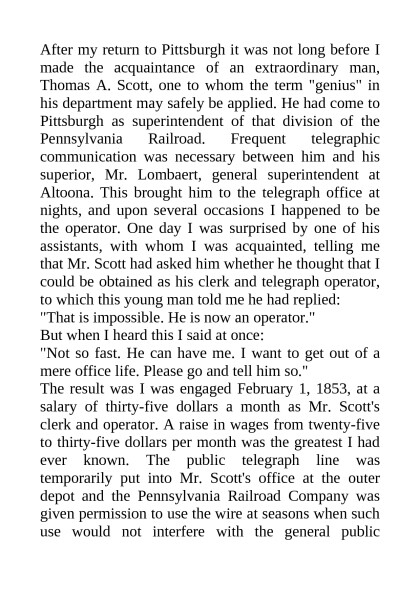 After my return to Pittsburgh it was not long before I made the acquaintance of an extraordinary man, Thomas A. Scott, one to whom the term "genius" in his department may safely be applied. He had come to Pittsburgh as superintendent of that division of the Pennsylvania Railroad. Frequent telegraphic communication was necessary between him and his superior, Mr. Lombaert, general superintendent at Altoona. This brought him to the telegraph office at nights, and upon several occasions I happened to be the operator. One day I was surprised by one of his assistants, with whom I was acquainted, telling me that Mr. Scott had asked him whether he thought that I could be obtained as his clerk and telegraph operator, to which this young man told me he had replied:
"That is impossible. He is now an operator."
But when I heard this I said at once:
"Not so fast. He can have me. I want to get out of a mere office life. Please go and tell him so."
The result was I was engaged February 1, 1853, at a salary of thirty-five dollars a month as Mr. Scott's clerk and operator. A raise in wages from twenty-five to thirty-five dollars per month was the greatest I had ever known. The public telegraph line was temporarily put into Mr. Scott's office at the outer depot and the Pennsylvania Railroad Company was given permission to use the wire at seasons when such use would not interfere with the general public